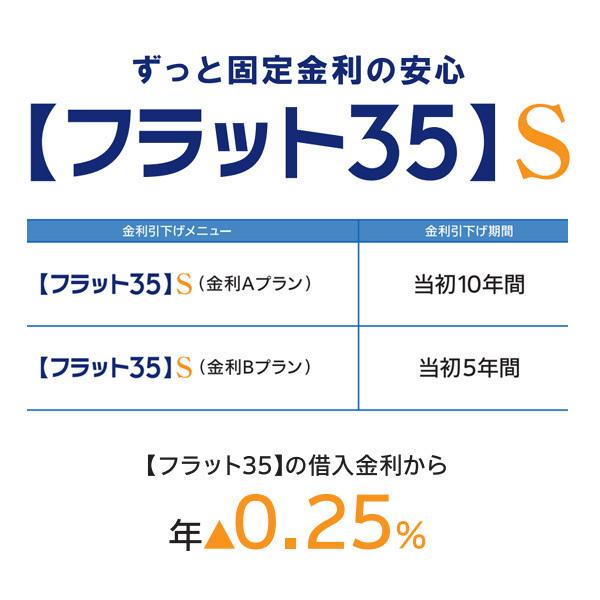 ずっと固定金利の安心

【フラット35】S

| 金利引下げメニュー | 金利引下げ期間 |
|---|---|
| 【フラット35】S（金利Aプラン） | 当初10年間 |
| 【フラット35】S（金利Bプラン） | 当初5年間 |

【フラット35】の借入金利から

年▲0.25%